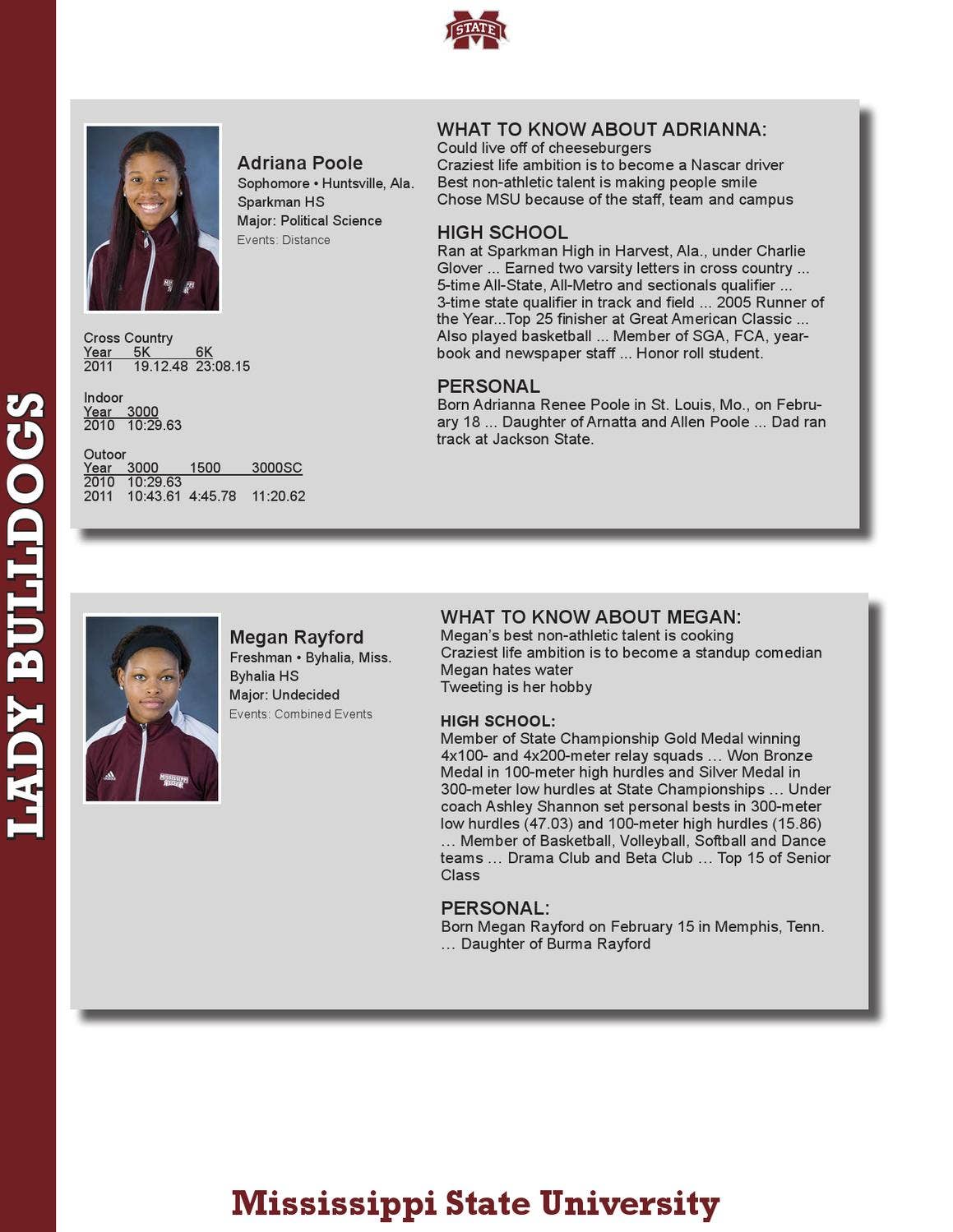 STATE

LADY BULLDOGS

Adriana Poole
Sophomore • Huntsville, Ala.
Sparkman HS
Major: Political Science
Events: Distance

Cross Country
| Year | 5K | 6K |
|---|---|---|
| 2011 | 19.12.48 | 23:08.15 |

Indoor
| Year | 3000 |
|---|---|
| 2010 | 10:29.63 |

Outoor
| Year | 3000 | 1500 | 3000SC |
|---|---|---|---|
| 2010 | 10:29.63 | | |
| 2011 | 10:43.61 | 4:45.78 | 11:20.62 |

WHAT TO KNOW ABOUT ADRIANNA:
Could live off of cheeseburgers
Craziest life ambition is to become a Nascar driver
Best non-athletic talent is making people smile
Chose MSU because of the staff, team and campus

HIGH SCHOOL
Ran at Sparkman High in Harvest, Ala., under Charlie Glover ... Earned two varsity letters in cross country ... 5-time All-State, All-Metro and sectionals qualifier ... 3-time state qualifier in track and field ... 2005 Runner of the Year...Top 25 finisher at Great American Classic ... Also played basketball ... Member of SGA, FCA, yearbook and newspaper staff ... Honor roll student.

PERSONAL
Born Adrianna Renee Poole in St. Louis, Mo., on February 18 ... Daughter of Arnatta and Allen Poole ... Dad ran track at Jackson State.

Megan Rayford
Freshman • Byhalia, Miss.
Byhalia HS
Major: Undecided
Events: Combined Events

WHAT TO KNOW ABOUT MEGAN:
Megan's best non-athletic talent is cooking
Craziest life ambition is to become a standup comedian
Megan hates water
Tweeting is her hobby

HIGH SCHOOL:
Member of State Championship Gold Medal winning 4x100- and 4x200-meter relay squads … Won Bronze Medal in 100-meter high hurdles and Silver Medal in 300-meter low hurdles at State Championships … Under coach Ashley Shannon set personal bests in 300-meter low hurdles (47.03) and 100-meter high hurdles (15.86) … Member of Basketball, Volleyball, Softball and Dance teams … Drama Club and Beta Club … Top 15 of Senior Class

PERSONAL:
Born Megan Rayford on February 15 in Memphis, Tenn. … Daughter of Burma Rayford

Mississippi State University